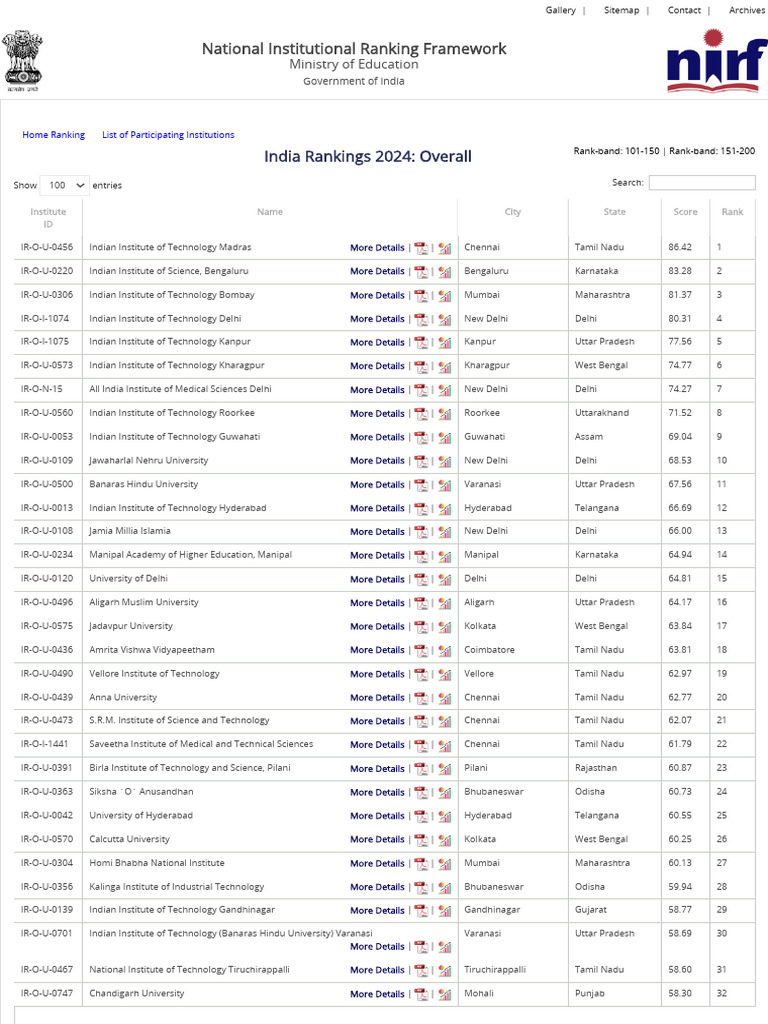 Gallery | Sitemap | Contact | Archives

National Institutional Ranking Framework
Ministry of Education
Government of India

nirf

Home Ranking List of Participating Institutions

India Rankings 2024: Overall

Rank-band: 101-150 | Rank-band: 151-200

Show 100 entries

Search:

| Institute ID | Name | City | State | Score | Rank |
|---|---|---|---|---|---|
| IR-O-U-0456 | Indian Institute of Technology Madras More Details \| \| | Chennai | Tamil Nadu | 86.42 | 1 |
| IR-O-U-0220 | Indian Institute of Science, Bengaluru More Details \| \| | Bengaluru | Karnataka | 83.28 | 2 |
| IR-O-U-0306 | Indian Institute of Technology Bombay More Details \| \| | Mumbai | Maharashtra | 81.37 | 3 |
| IR-O-I-1074 | Indian Institute of Technology Delhi More Details \| \| | New Delhi | Delhi | 80.31 | 4 |
| IR-O-I-1075 | Indian Institute of Technology Kanpur More Details \| \| | Kanpur | Uttar Pradesh | 77.56 | 5 |
| IR-O-U-0573 | Indian Institute of Technology Kharagpur More Details \| \| | Kharagpur | West Bengal | 74.77 | 6 |
| IR-O-N-15 | All India Institute of Medical Sciences Delhi More Details \| \| | New Delhi | Delhi | 74.27 | 7 |
| IR-O-U-0560 | Indian Institute of Technology Roorkee More Details \| \| | Roorkee | Uttarakhand | 71.52 | 8 |
| IR-O-U-0053 | Indian Institute of Technology Guwahati More Details \| \| | Guwahati | Assam | 69.04 | 9 |
| IR-O-U-0109 | Jawaharlal Nehru University More Details \| \| | New Delhi | Delhi | 68.53 | 10 |
| IR-O-U-0500 | Banaras Hindu University More Details \| \| | Varanasi | Uttar Pradesh | 67.56 | 11 |
| IR-O-U-0013 | Indian Institute of Technology Hyderabad More Details \| \| | Hyderabad | Telangana | 66.69 | 12 |
| IR-O-U-0108 | Jamia Millia Islamia More Details \| \| | New Delhi | Delhi | 66.00 | 13 |
| IR-O-U-0234 | Manipal Academy of Higher Education, Manipal More Details \| \| | Manipal | Karnataka | 64.94 | 14 |
| IR-O-U-0120 | University of Delhi More Details \| \| | Delhi | Delhi | 64.81 | 15 |
| IR-O-U-0496 | Aligarh Muslim University More Details \| \| | Aligarh | Uttar Pradesh | 64.17 | 16 |
| IR-O-U-0575 | Jadavpur University More Details \| \| | Kolkata | West Bengal | 63.84 | 17 |
| IR-O-U-0436 | Amrita Vishwa Vidyapeetham More Details \| \| | Coimbatore | Tamil Nadu | 63.81 | 18 |
| IR-O-U-0490 | Vellore Institute of Technology More Details \| \| | Vellore | Tamil Nadu | 62.97 | 19 |
| IR-O-U-0439 | Anna University More Details \| \| | Chennai | Tamil Nadu | 62.77 | 20 |
| IR-O-U-0473 | S.R.M. Institute of Science and Technology More Details \| \| | Chennai | Tamil Nadu | 62.07 | 21 |
| IR-O-I-1441 | Saveetha Institute of Medical and Technical Sciences More Details \| \| | Chennai | Tamil Nadu | 61.79 | 22 |
| IR-O-U-0391 | Birla Institute of Technology and Science, Pilani More Details \| \| | Pilani | Rajasthan | 60.87 | 23 |
| IR-O-U-0363 | Siksha `O` Anusandhan More Details \| \| | Bhubaneswar | Odisha | 60.73 | 24 |
| IR-O-U-0042 | University of Hyderabad More Details \| \| | Hyderabad | Telangana | 60.55 | 25 |
| IR-O-U-0570 | Calcutta University More Details \| \| | Kolkata | West Bengal | 60.25 | 26 |
| IR-O-U-0304 | Homi Bhabha National Institute More Details \| \| | Mumbai | Maharashtra | 60.13 | 27 |
| IR-O-U-0356 | Kalinga Institute of Industrial Technology More Details \| \| | Bhubaneswar | Odisha | 59.94 | 28 |
| IR-O-U-0139 | Indian Institute of Technology Gandhinagar More Details \| \| | Gandhinagar | Gujarat | 58.77 | 29 |
| IR-O-U-0701 | Indian Institute of Technology (Banaras Hindu University) Varanasi More Details \| \| | Varanasi | Uttar Pradesh | 58.69 | 30 |
| IR-O-U-0467 | National Institute of Technology Tiruchirappalli More Details \| \| | Tiruchirappalli | Tamil Nadu | 58.60 | 31 |
| IR-O-U-0747 | Chandigarh University More Details \| \| | Mohali | Punjab | 58.30 | 32 |